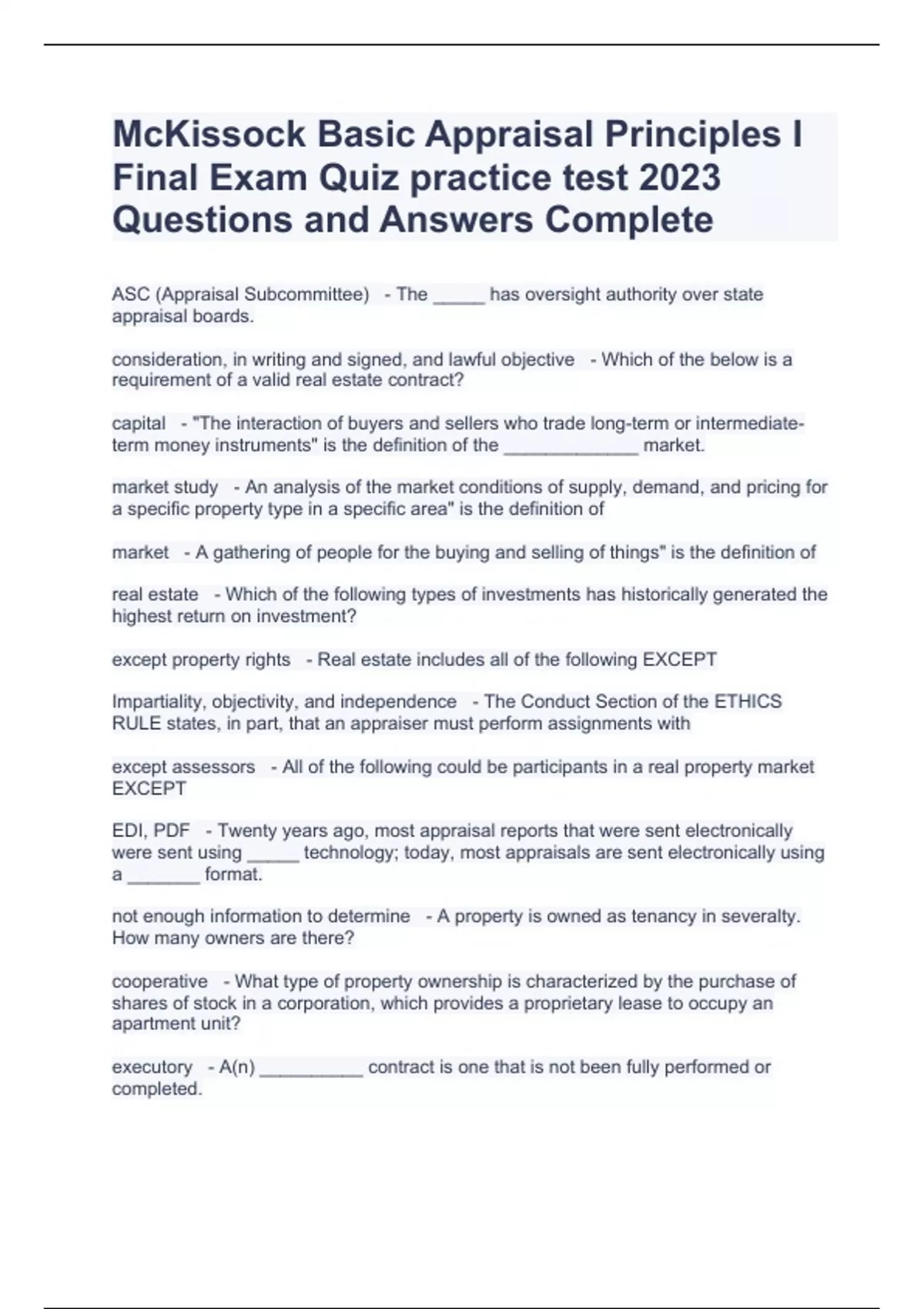 McKissock Basic Appraisal Principles I Final Exam Quiz practice test 2023 Questions and Answers Complete

ASC (Appraisal Subcommittee) - The _____ has oversight authority over state appraisal boards.

consideration, in writing and signed, and lawful objective - Which of the below is a requirement of a valid real estate contract?

capital - "The interaction of buyers and sellers who trade long-term or intermediate-term money instruments" is the definition of the _____________ market.

market study - An analysis of the market conditions of supply, demand, and pricing for a specific property type in a specific area" is the definition of

market - A gathering of people for the buying and selling of things" is the definition of

real estate - Which of the following types of investments has historically generated the highest return on investment?

except property rights - Real estate includes all of the following EXCEPT

Impartiality, objectivity, and independence - The Conduct Section of the ETHICS RULE states, in part, that an appraiser must perform assignments with

except assessors - All of the following could be participants in a real property market EXCEPT

EDI, PDF - Twenty years ago, most appraisal reports that were sent electronically were sent using _____ technology; today, most appraisals are sent electronically using a _______ format.

not enough information to determine - A property is owned as tenancy in severalty. How many owners are there?

cooperative - What type of property ownership is characterized by the purchase of shares of stock in a corporation, which provides a proprietary lease to occupy an apartment unit?

executory - A(n) __________ contract is one that is not been fully performed or completed.